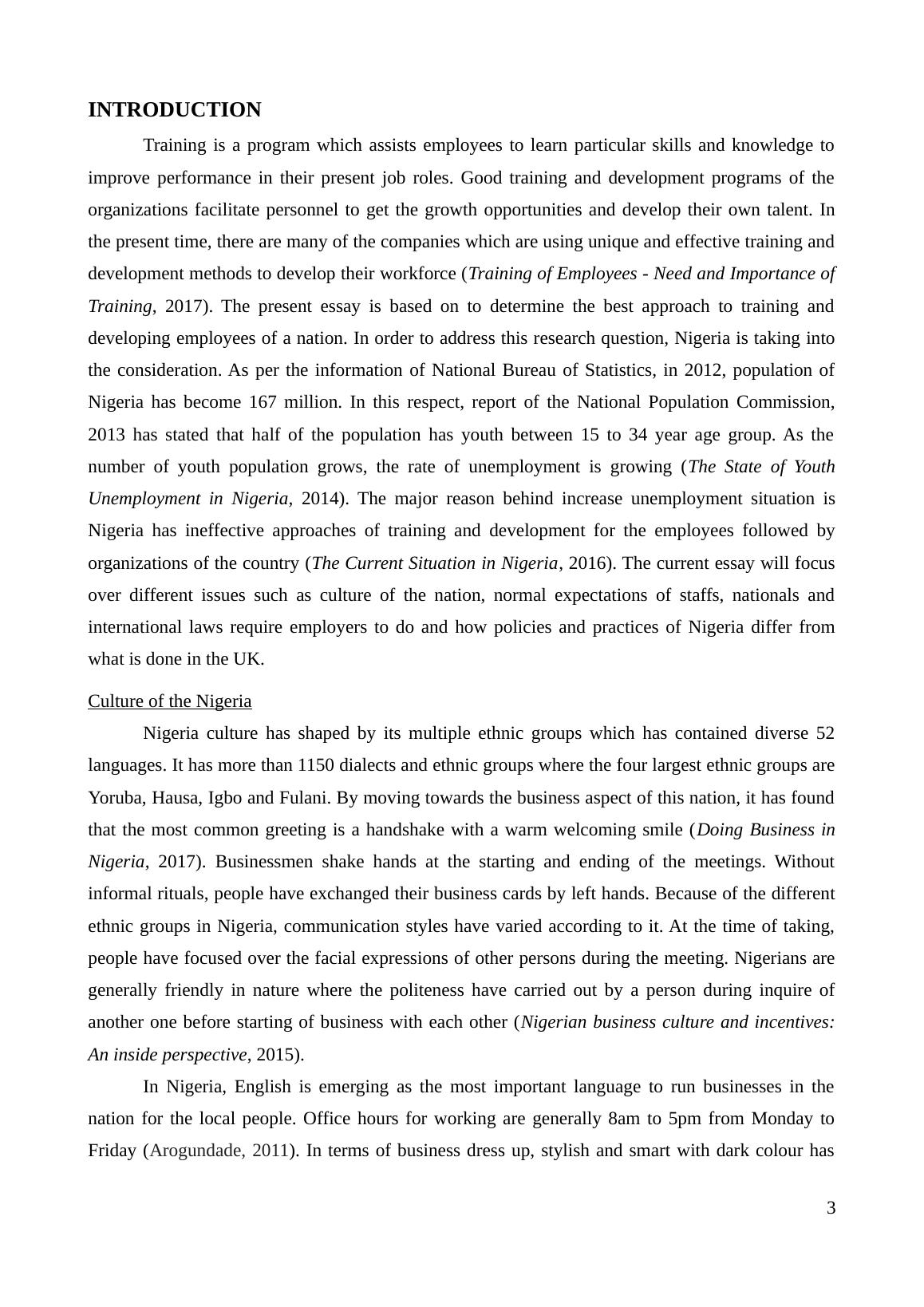 INTRODUCTION

Training is a program which assists employees to learn particular skills and knowledge to improve performance in their present job roles. Good training and development programs of the organizations facilitate personnel to get the growth opportunities and develop their own talent. In the present time, there are many of the companies which are using unique and effective training and development methods to develop their workforce (Training of Employees - Need and Importance of Training, 2017). The present essay is based on to determine the best approach to training and developing employees of a nation. In order to address this research question, Nigeria is taking into the consideration. As per the information of National Bureau of Statistics, in 2012, population of Nigeria has become 167 million. In this respect, report of the National Population Commission, 2013 has stated that half of the population has youth between 15 to 34 year age group. As the number of youth population grows, the rate of unemployment is growing (The State of Youth Unemployment in Nigeria, 2014). The major reason behind increase unemployment situation is Nigeria has ineffective approaches of training and development for the employees followed by organizations of the country (The Current Situation in Nigeria, 2016). The current essay will focus over different issues such as culture of the nation, normal expectations of staffs, nationals and international laws require employers to do and how policies and practices of Nigeria differ from what is done in the UK.

Culture of the Nigeria

Nigeria culture has shaped by its multiple ethnic groups which has contained diverse 52 languages. It has more than 1150 dialects and ethnic groups where the four largest ethnic groups are Yoruba, Hausa, Igbo and Fulani. By moving towards the business aspect of this nation, it has found that the most common greeting is a handshake with a warm welcoming smile (Doing Business in Nigeria, 2017). Businessmen shake hands at the starting and ending of the meetings. Without informal rituals, people have exchanged their business cards by left hands. Because of the different ethnic groups in Nigeria, communication styles have varied according to it. At the time of taking, people have focused over the facial expressions of other persons during the meeting. Nigerians are generally friendly in nature where the politeness have carried out by a person during inquire of another one before starting of business with each other (Nigerian business culture and incentives: An inside perspective, 2015).

In Nigeria, English is emerging as the most important language to run businesses in the nation for the local people. Office hours for working are generally 8am to 5pm from Monday to Friday (Arogundade, 2011). In terms of business dress up, stylish and smart with dark colour has

3